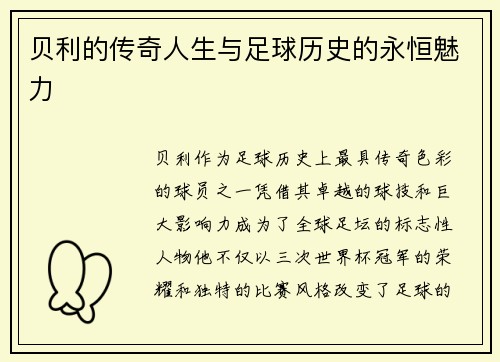 贝利的传奇人生与足球历史的永恒魅力

贝利作为足球历史上最具传奇色彩的球员之一凭借其卓越的球技和巨大影响力成为了全球足坛的标志性人物他不仅以三次世界杯冠军的荣耀和独特的比赛风格改变了足球的